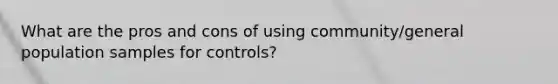 What are the pros and cons of using community/general population samples for controls?